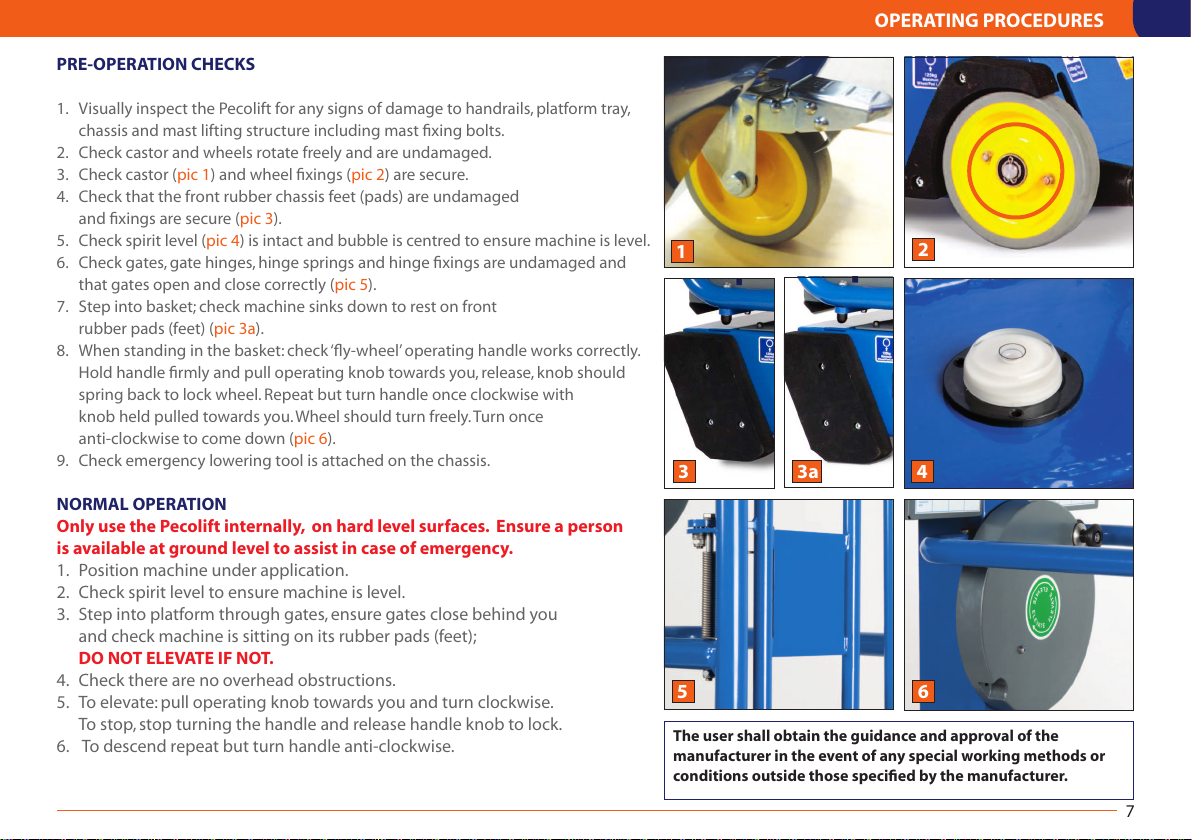 OPERATING PROCEDURES

PRE-OPERATION CHECKS

1. Visually inspect the Pecolift for any signs of damage to handrails, platform tray, chassis and mast lifting structure including mast fixing bolts.
2. Check castor and wheels rotate freely and are undamaged.
3. Check castor (pic 1) and wheel fixings (pic 2) are secure.
4. Check that the front rubber chassis feet (pads) are undamaged and fixings are secure (pic 3).
5. Check spirit level (pic 4) is intact and bubble is centred to ensure machine is level.
6. Check gates, gate hinges, hinge springs and hinge fixings are undamaged and that gates open and close correctly (pic 5).
7. Step into basket; check machine sinks down to rest on front rubber pads (feet) (pic 3a).
8. When standing in the basket: check 'fly-wheel' operating handle works correctly. Hold handle firmly and pull operating knob towards you, release, knob should spring back to lock wheel. Repeat but turn handle once clockwise with knob held pulled towards you. Wheel should turn freely. Turn once anti-clockwise to come down (pic 6).
9. Check emergency lowering tool is attached on the chassis.

NORMAL OPERATION
Only use the Pecolift internally, on hard level surfaces. Ensure a person is available at ground level to assist in case of emergency.
1. Position machine under application.
2. Check spirit level to ensure machine is level.
3. Step into platform through gates, ensure gates close behind you and check machine is sitting on its rubber pads (feet); DO NOT ELEVATE IF NOT.
4. Check there are no overhead obstructions.
5. To elevate: pull operating knob towards you and turn clockwise. To stop, stop turning the handle and release handle knob to lock.
6. To descend repeat but turn handle anti-clockwise.

1
2
3
3a
4
5
6

The user shall obtain the guidance and approval of the manufacturer in the event of any special working methods or conditions outside those specified by the manufacturer.

7